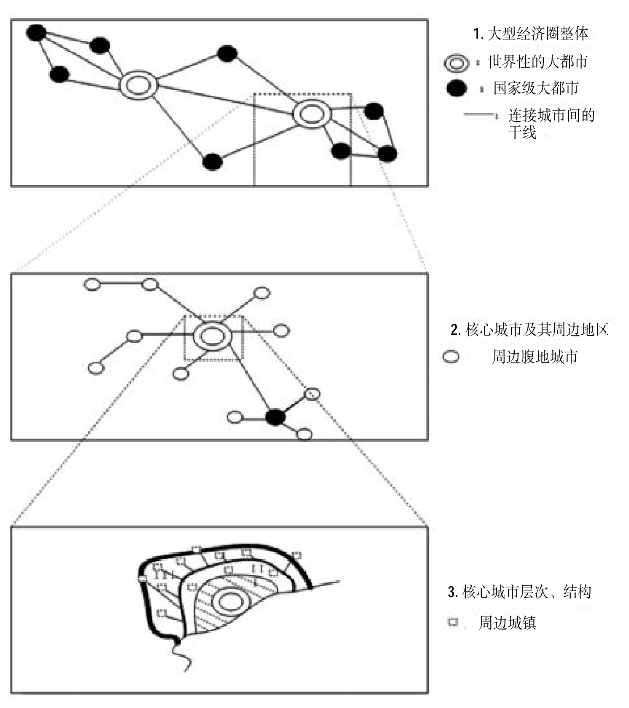 1. 大型经济圈整体

世界性的大都市

国家级大都市

连接城市间的干线

2. 核心城市及其周边地区

周边腹地城市

3. 核心城市层次、结构

周边城镇